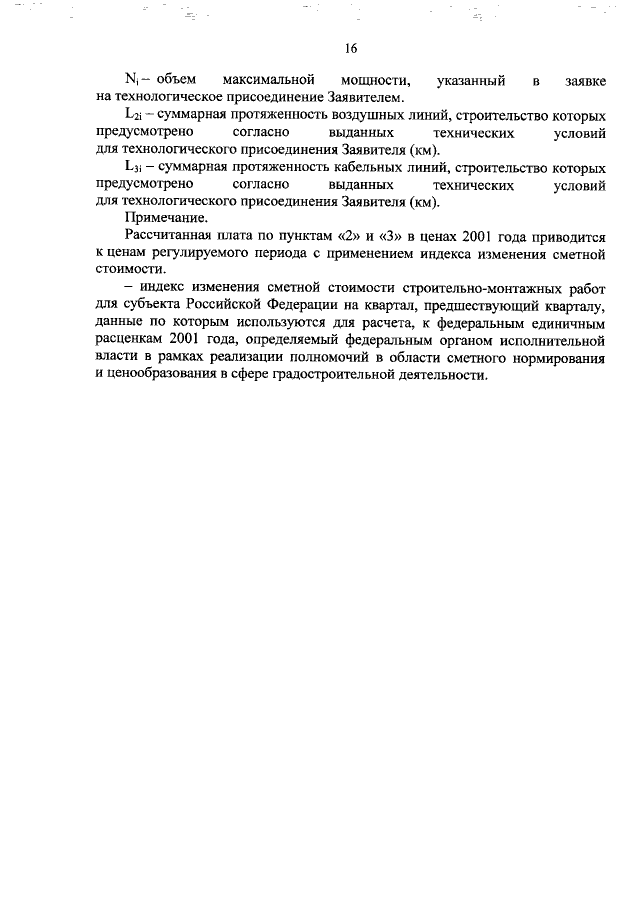 16

$N_i$ – объем максимальной мощности, указанный в заявке на технологическое присоединение Заявителем.

$L_{2i}$ – суммарная протяженность воздушных линий, строительство которых предусмотрено согласно выданных технических условий для технологического присоединения Заявителя (км).

$L_{3i}$ – суммарная протяженность кабельных линий, строительство которых предусмотрено согласно выданных технических условий для технологического присоединения Заявителя (км).

Примечание.

Рассчитанная плата по пунктам «2» и «3» в ценах 2001 года приводится к ценам регулируемого периода с применением индекса изменения сметной стоимости.

– индекс изменения сметной стоимости строительно-монтажных работ для субъекта Российской Федерации на квартал, предшествующий кварталу, данные по которым используются для расчета, к федеральным единичным расценкам 2001 года, определяемый федеральным органом исполнительной власти в рамках реализации полномочий в области сметного нормирования и ценообразования в сфере градостроительной деятельности.